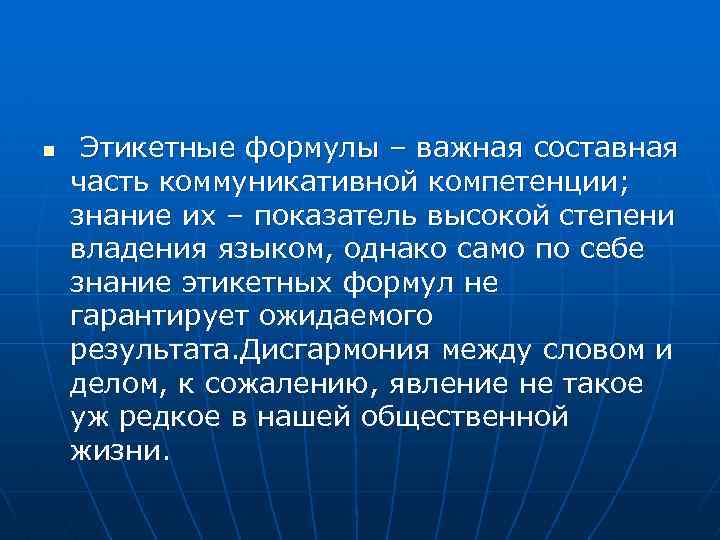 Этикетные формулы – важная составная часть коммуникативной компетенции; знание их – показатель высокой степени владения языком, однако само по себе знание этикетных формул не гарантирует ожидаемого результата.Дисгармония между словом и делом, к сожалению, явление не такое уж редкое в нашей общественной жизни.